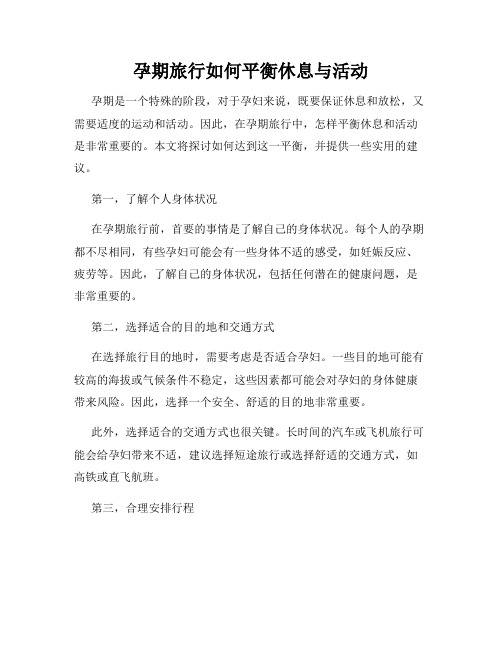 孕期旅行如何平衡休息与活动

孕期是一个特殊的阶段，对于孕妇来说，既要保证休息和放松，又需要适度的运动和活动。因此，在孕期旅行中，怎样平衡休息和活动是非常重要的。本文将探讨如何达到这一平衡，并提供一些实用的建议。

第一，了解个人身体状况

在孕期旅行前，首要的事情是了解自己的身体状况。每个人的孕期都不尽相同，有些孕妇可能会有一些身体不适的感受，如妊娠反应、疲劳等。因此，了解自己的身体状况，包括任何潜在的健康问题，是非常重要的。

第二，选择适合的目的地和交通方式

在选择旅行目的地时，需要考虑是否适合孕妇。一些目的地可能有较高的海拔或气候条件不稳定，这些因素都可能会对孕妇的身体健康带来风险。因此，选择一个安全、舒适的目的地非常重要。

此外，选择适合的交通方式也很关键。长时间的汽车或飞机旅行可能会给孕妇带来不适，建议选择短途旅行或选择舒适的交通方式，如高铁或直飞航班。

第三，合理安排行程